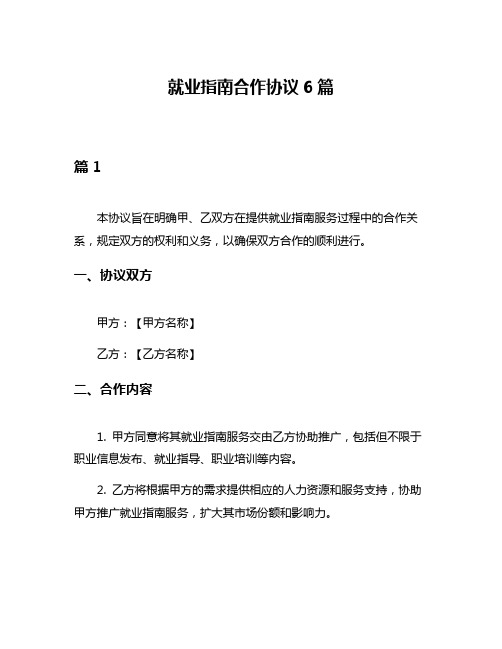 就业指南合作协议 6 篇

篇 1

本协议旨在明确甲、乙双方在提供就业指南服务过程中的合作关系，规定双方的权利和义务，以确保双方合作的顺利进行。

一、协议双方

甲方：【甲方名称】

乙方：【乙方名称】

二、合作内容

1. 甲方同意将其就业指南服务交由乙方协助推广，包括但不限于职业信息发布、就业指导、职业培训等内容。

2. 乙方将根据甲方的需求提供相应的人力资源和服务支持，协助甲方推广就业指南服务，扩大其市场份额和影响力。